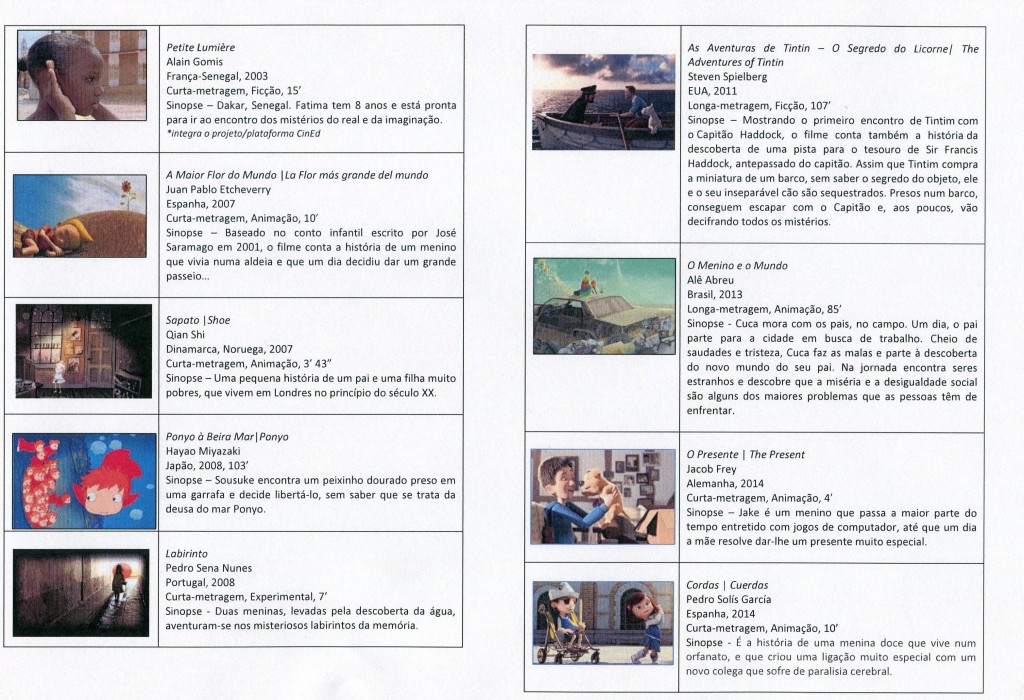 Petite Lumière
Alain Gomis
França-Senegal, 2003
Curta-metragem, Ficção, 15'
Sinopse – Dakar, Senegal. Fatima tem 8 anos e está pronta para ir ao encontro dos mistérios do real e da imaginação.
*integra o projeto/plataforma CinEd

A Maior Flor do Mundo |La Flor más grande del mundo
Juan Pablo Etcheverry
Espanha, 2007
Curta-metragem, Animação, 10'
Sinopse – Baseado no conto infantil escrito por José Saramago em 2001, o filme conta a história de um menino que vivia numa aldeia e que um dia decidiu dar um grande passeio...

Sapato |Shoe
Qian Shi
Dinamarca, Noruega, 2007
Curta-metragem, Animação, 3' 43"
Sinopse – Uma pequena história de um pai e uma filha muito pobres, que vivem em Londres no princípio do século XX.

Ponyo à Beira Mar|Ponyo
Hayao Miyazaki
Japão, 2008, 103'
Sinopse – Sousuke encontra um peixinho dourado preso em uma garrafa e decide libertá-lo, sem saber que se trata da deusa do mar Ponyo.

Labirinto
Pedro Sena Nunes
Portugal, 2008
Curta-metragem, Experimental, 7'
Sinopse - Duas meninas, levadas pela descoberta da água, aventuram-se nos misteriosos labirintos da memória.

As Aventuras de Tintin – O Segredo do Licorne| The Adventures of Tintin
Steven Spielberg
EUA, 2011
Longa-metragem, Ficção, 107'
Sinopse – Mostrando o primeiro encontro de Tintim com o Capitão Haddock, o filme conta também a história da descoberta de uma pista para o tesouro de Sir Francis Haddock, antepassado do capitão. Assim que Tintim compra a miniatura de um barco, sem saber o segredo do objeto, ele e o seu inseparável cão são sequestrados. Presos num barco, conseguem escapar com o Capitão e, aos poucos, vão decifrando todos os mistérios.

O Menino e o Mundo
Alê Abreu
Brasil, 2013
Longa-metragem, Animação, 85'
Sinopse - Cuca mora com os pais, no campo. Um dia, o pai parte para a cidade em busca de trabalho. Cheio de saudades e tristeza, Cuca faz as malas e parte à descoberta do novo mundo do seu pai. Na jornada encontra seres estranhos e descobre que a miséria e a desigualdade social são alguns dos maiores problemas que as pessoas têm de enfrentar.

O Presente | The Present
Jacob Frey
Alemanha, 2014
Curta-metragem, Animação, 4'
Sinopse – Jake é um menino que passa a maior parte do tempo entretido com jogos de computador, até que um dia a mãe resolve dar-lhe um presente muito especial.

Cordas | Cuerdas
Pedro Solís García
Espanha, 2014
Curta-metragem, Animação, 10'
Sinopse - É a história de uma menina doce que vive num orfanato, e que criou uma ligação muito especial com um novo colega que sofre de paralisia cerebral.